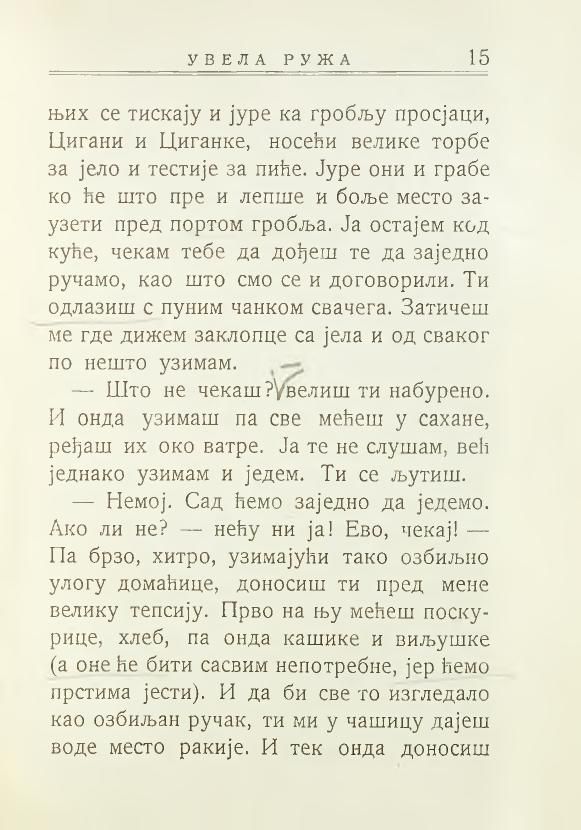 УВЕЛА РУЖА 15

њих се тискају и јуре ка гробљу просјаци, Цигани и Циганке, носећи велике торбе за јело и тестије за пиће. Јуре они и грабе ко ће што пре и лепше и боље место заузети пред портом гробља. Ја остајем код куће, чекам тебе да дођеш те да заједно ручамо, као што смо се и договорили. Ти одлазиш с пуним чанком свачега. Затичеш ме где дижем заклопце са јела и од сваког по нешто узимам.

— Што не чекаш? велиш ти набурено. И онда узимаш па све мећеш у сахане, ређаш их око ватре. Ја те не слушам, већ једнако узимам и једем. Ти се љутиш.

— Немој. Сад ћемо заједно да једемо. Ако ли не? — нећу ни ја! Ево, чекај! — Па брзо, хитро, узимајући тако озбиљно улогу домаћице, доносиш ти пред мене велику тепсију. Прво на њу мећеш поскурице, хлеб, па онда кашике и виљушке (а оне ће бити сасвим непотребне, јер ћемо прстима јести). И да би све то изгледало као озбиљан ручак, ти ми у чашицу дајеш воде место ракије. И тек онда доносиш